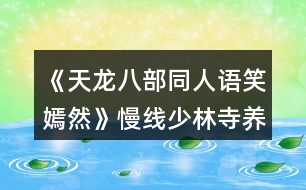 《天龙八部同人语笑嫣然》慢线少林寺养